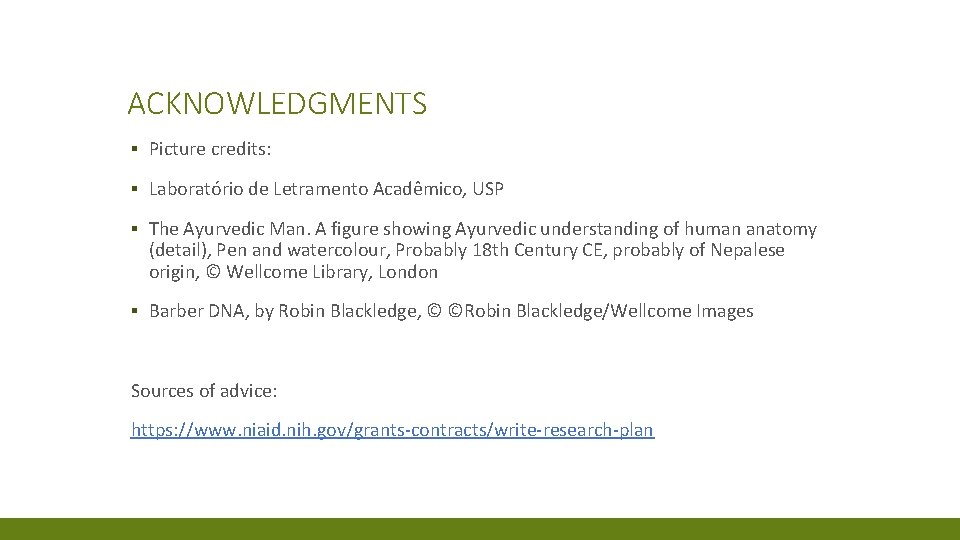 ACKNOWLEDGMENTS

▪ Picture credits:

▪ Laboratório de Letramento Acadêmico, USP

▪ The Ayurvedic Man. A figure showing Ayurvedic understanding of human anatomy (detail), Pen and watercolour, Probably 18th Century CE, probably of Nepalese origin, © Wellcome Library, London

▪ Barber DNA, by Robin Blackledge, © ©Robin Blackledge/Wellcome Images

Sources of advice:

https://www.niaid.nih.gov/grants-contracts/write-research-plan